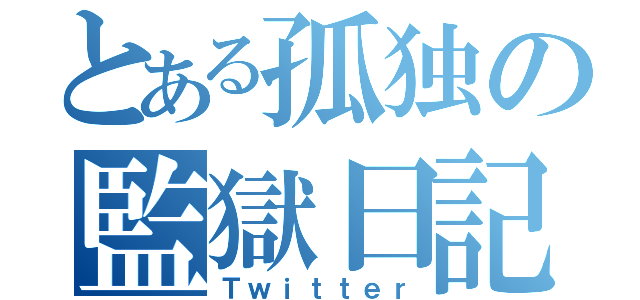 とある孤独の監獄日記
Twitter